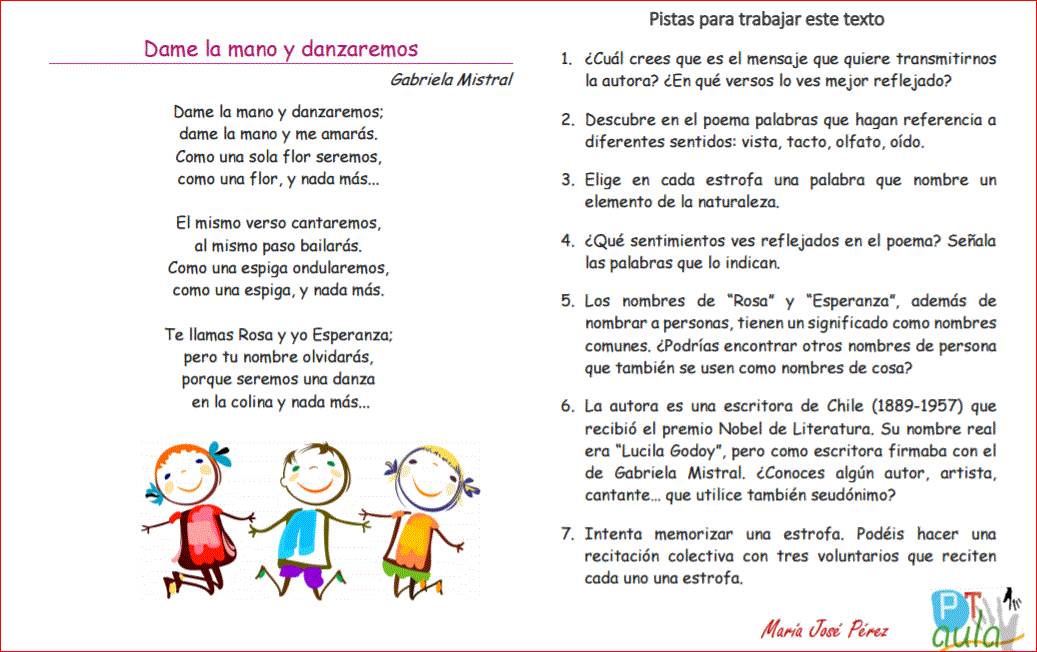 Dame la mano y danzaremos

Gabriela Mistral

Dame la mano y danzaremos;
dame la mano y me amarás.
Como una sola flor seremos,
como una flor, y nada más...

El mismo verso cantaremos,
al mismo paso bailarás.
Como una espiga ondularemos,
como una espiga, y nada más.

Te llamas Rosa y yo Esperanza;
pero tu nombre olvidarás,
porque seremos una danza
en la colina y nada más...

Pistas para trabajar este texto

1. ¿Cuál crees que es el mensaje que quiere transmitirnos la autora? ¿En qué versos lo ves mejor reflejado?

2. Descubre en el poema palabras que hagan referencia a diferentes sentidos: vista, tacto, olfato, oído.

3. Elige en cada estrofa una palabra que nombre un elemento de la naturaleza.

4. ¿Qué sentimientos ves reflejados en el poema? Señala las palabras que lo indican.

5. Los nombres de "Rosa" y "Esperanza", además de nombrar a personas, tienen un significado como nombres comunes. ¿Podrías encontrar otros nombres de persona que también se usen como nombres de cosa?

6. La autora es una escritora de Chile (1889-1957) que recibió el premio Nobel de Literatura. Su nombre real era "Lucila Godoy", pero como escritora firmaba con el de Gabriela Mistral. ¿Conoces algún autor, artista, cantante... que utilice también seudónimo?

7. Intenta memorizar una estrofa. Podéis hacer una recitación colectiva con tres voluntarios que reciten cada uno una estrofa.

María José Pérez

PT aula